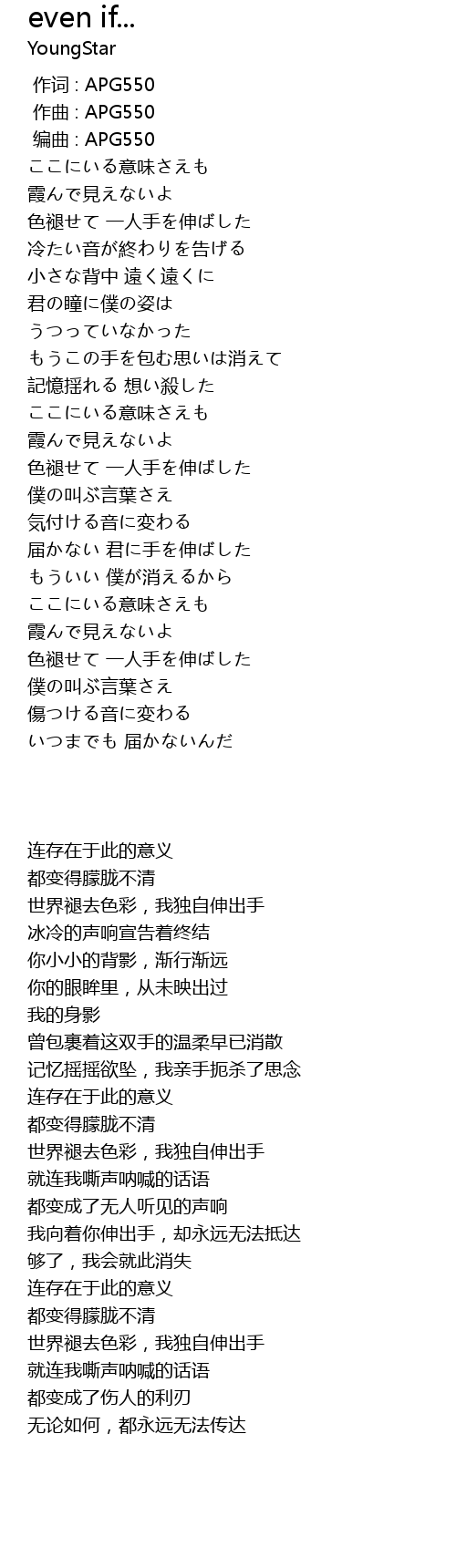 even if...
YoungStar

作词 : APG550
作曲 : APG550
编曲 : APG550
ここにいる意味さえも
霞んで見えないよ
色褪せて 一人手を伸ばした
冷たい音が終わりを告げる
小さな背中 遠く遠くに
君の瞳に僕の姿は
うつっていなかった
もうこの手を包む思いは消えて
記憶揺れる 想い殺した
ここにいる意味さえも
霞んで見えないよ
色褪せて 一人手を伸ばした
僕の叫ぶ言葉さえ
気付ける音に変わる
届かない 君に手を伸ばした
もういい 僕が消えるから
ここにいる意味さえも
霞んで見えないよ
色褪せて 一人手を伸ばした
僕の叫ぶ言葉さえ
傷つける音に変わる
いつまでも 届かないんだ

连存在于此的意义
都变得朦胧不清
世界褪去色彩，我独自伸出手
冰冷的声响宣告着终结
你小小的背影，渐行渐远
你的眼眸里，从未映出过
我的身影
曾包裹着这双手的温柔早已消散
记忆摇摇欲坠，我亲手扼杀了思念
连存在于此的意义
都变得朦胧不清
世界褪去色彩，我独自伸出手
就连我嘶声呐喊的话语
都变成了无人听见的声响
我向着你伸出手，却永远无法抵达
够了，我会就此消失
连存在于此的意义
都变得朦胧不清
世界褪去色彩，我独自伸出手
就连我嘶声呐喊的话语
都变成了伤人的利刃
无论如何，都永远无法传达